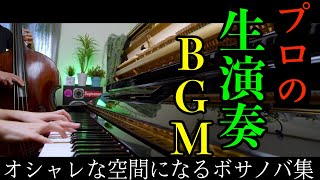 プロの
生演奏
BGM

Supreme

オシャレな空間になるボサノバ集